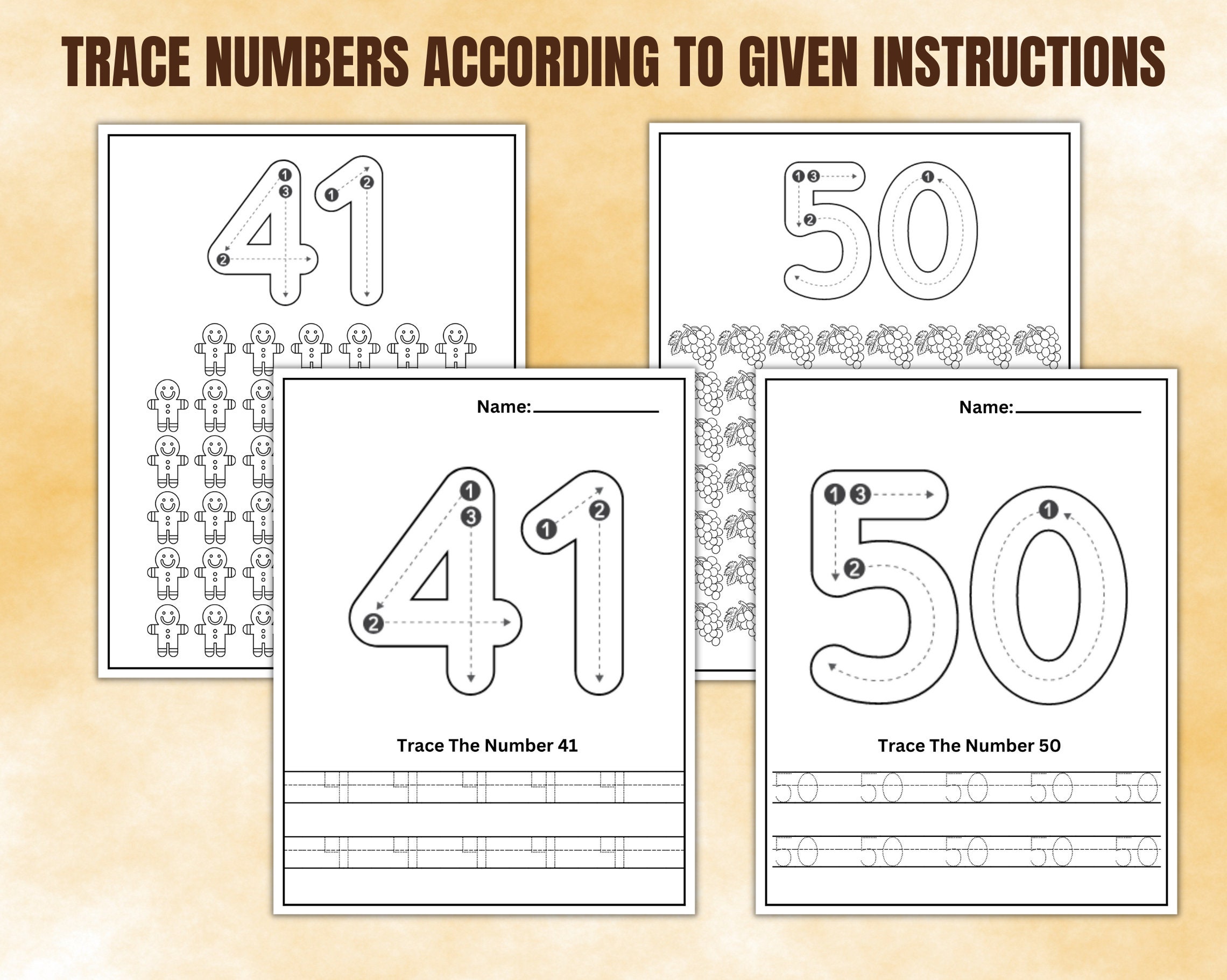 TRACE NUMBERS ACCORDING TO GIVEN INSTRUCTIONS

41
1 3 2 1 2

50
1 3 2 1

Name:

41
1 3 2 1 2

Trace The Number 41

41 41 41 41 41

41 41 41 41 41

Name:

50
1 3 2 1

Trace The Number 50

50 50 50 50 50

50 50 50 50 50